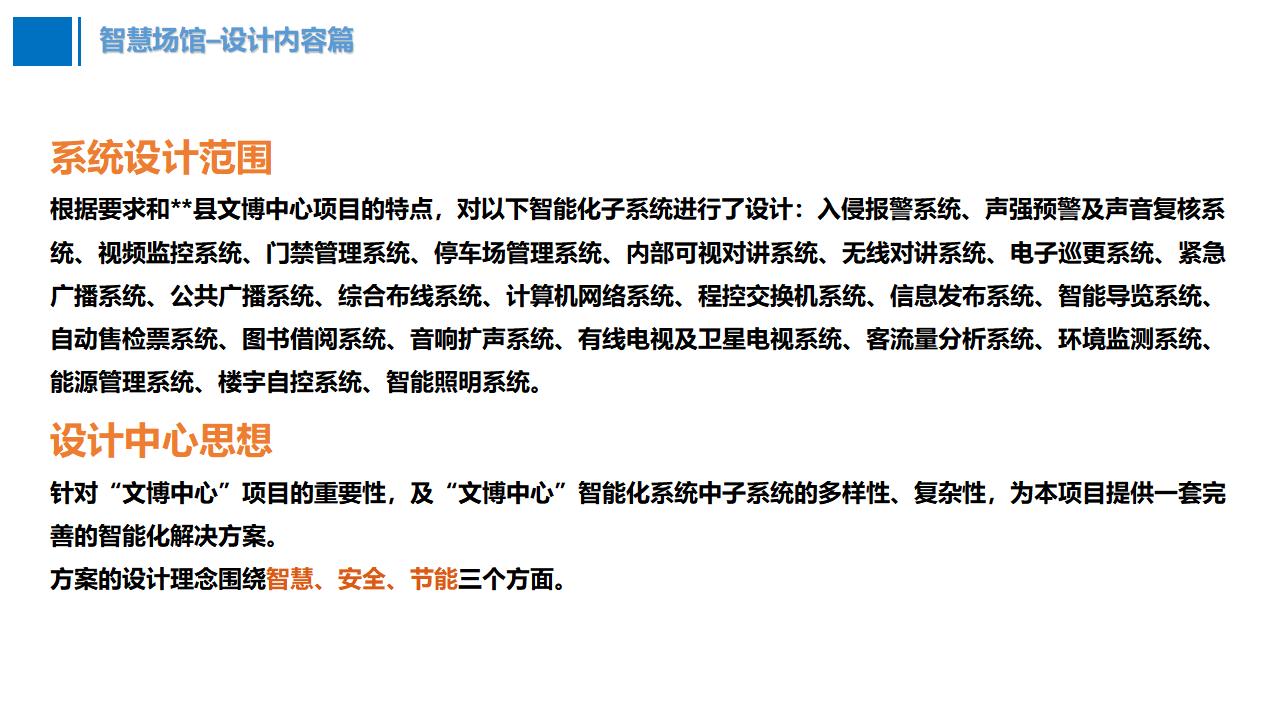 智慧场馆–设计内容篇

系统设计范围

根据要求和**县文博中心项目的特点，对以下智能化子系统进行了设计：入侵报警系统、声强预警及声音复核系统、视频监控系统、门禁管理系统、停车场管理系统、内部可视对讲系统、无线对讲系统、电子巡更系统、紧急广播系统、公共广播系统、综合布线系统、计算机网络系统、程控交换机系统、信息发布系统、智能导览系统、自动售检票系统、图书借阅系统、音响扩声系统、有线电视及卫星电视系统、客流量分析系统、环境监测系统、能源管理系统、楼宇自控系统、智能照明系统。

设计中心思想

针对“文博中心”项目的重要性，及“文博中心”智能化系统中子系统的多样性、复杂性，为本项目提供一套完善的智能化解决方案。

方案的设计理念围绕智慧、安全、节能三个方面。